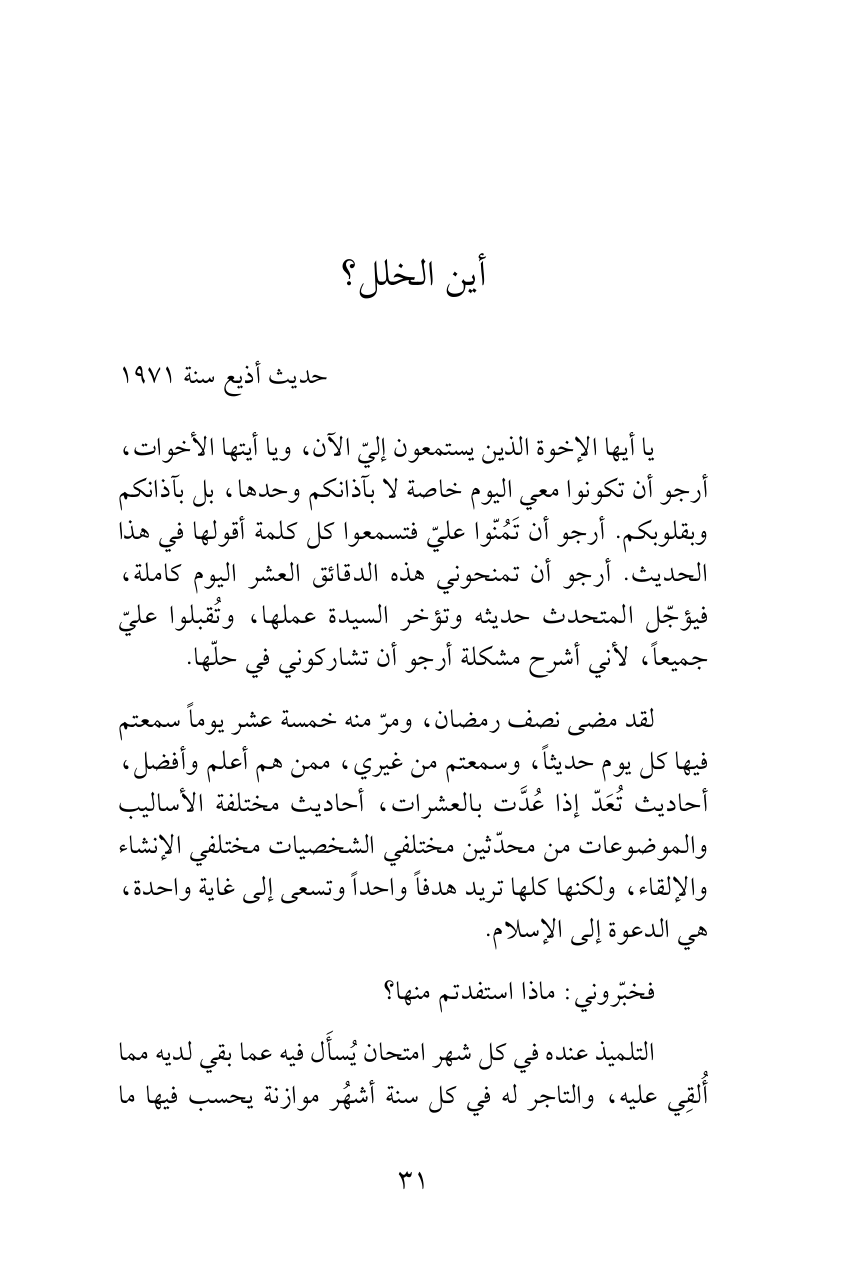 أين الخلل؟

حديث أذيع سنة ١٩٧١

يا أيها الإخوة الذين يستمعون إليّ الآن، ويا أيتها الأخوات، أرجو أن تكونوا معي اليوم خاصة لا بآذانكم وحدها، بل بآذانكم وبقلوبكم. أرجو أن تَمُنّوا عليّ فتسمعوا كل كلمة أقولها في هذا الحديث. أرجو أن تمنحوني هذه الدقائق العشر اليوم كاملة، فيؤجّل المتحدث حديثه وتؤخر السيدة عملها، وتُقبلوا عليّ جميعاً، لأني أشرح مشكلة أرجو أن تشاركوني في حلّها.

لقد مضى نصف رمضان، ومرّ منه خمسة عشر يوماً سمعتم فيها كل يوم حديثاً، وسمعتم من غيري، ممن هم أعلم وأفضل، أحاديث تُعَدّ إذا عُدَّت بالعشرات، أحاديث مختلفة الأساليب والموضوعات من محدّثين مختلفي الشخصيات مختلفي الإنشاء والإلقاء، ولكنها كلها تريد هدفاً واحداً وتسعى إلى غاية واحدة، هي الدعوة إلى الإسلام.

فخبّروني: ماذا استفدتم منها؟

التلميذ عنده في كل شهر امتحان يُسأَل فيه عما بقي لديه مما أُلقِي عليه، والتاجر له في كل سنة أشهُر موازنة يحسب فيها ما

٣١